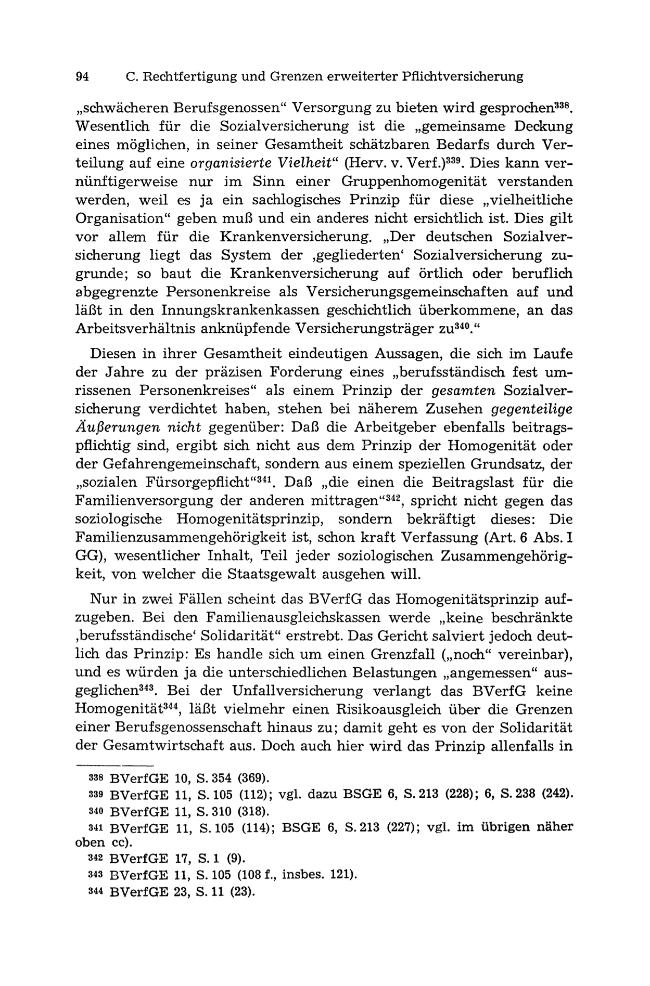 94 C. Rechtfertigung und Grenzen erweiterter Pflichtversicherung

„schwächeren Berufsgenossen“ Versorgung zu bieten wird gesprochen$^{338}$. Wesentlich für die Sozialversicherung ist die „gemeinsame Deckung eines möglichen, in seiner Gesamtheit schätzbaren Bedarfs durch Verteilung auf eine organisierte Vielheit“ (Herv. v. Verf.)$^{339}$. Dies kann vernünftigerweise nur im Sinn einer Gruppenhomogenität verstanden werden, weil es ja ein sachlogisches Prinzip für diese „vielheitliche Organisation“ geben muß und ein anderes nicht ersichtlich ist. Dies gilt vor allem für die Krankenversicherung. „Der deutschen Sozialversicherung liegt das System der ‚gegliederten‘ Sozialversicherung zugrunde; so baut die Krankenversicherung auf örtlich oder beruflich abgegrenzte Personenkreise als Versicherungsgemeinschaften auf und läßt in den Innungskrankenkassen geschichtlich überkommene, an das Arbeitsverhältnis anknüpfende Versicherungsträger zu$^{340}$.“

Diesen in ihrer Gesamtheit eindeutigen Aussagen, die sich im Laufe der Jahre zu der präzisen Forderung eines „berufsständisch fest umrissenen Personenkreises“ als einem Prinzip der gesamten Sozialversicherung verdichtet haben, stehen bei näherem Zusehen gegenteilige Äußerungen nicht gegenüber: Daß die Arbeitgeber ebenfalls beitragspflichtig sind, ergibt sich nicht aus dem Prinzip der Homogenität oder der Gefahrengemeinschaft, sondern aus einem speziellen Grundsatz, der „sozialen Fürsorgepflicht“$^{341}$. Daß „die einen die Beitragslast für die Familienversorgung der anderen mittragen“$^{342}$, spricht nicht gegen das soziologische Homogenitätsprinzip, sondern bekräftigt dieses: Die Familienzusammengehörigkeit ist, schon kraft Verfassung (Art. 6 Abs. I GG), wesentlicher Inhalt, Teil jeder soziologischen Zusammengehörigkeit, von welcher die Staatsgewalt ausgehen will.

Nur in zwei Fällen scheint das BVerfG das Homogenitätsprinzip aufzugeben. Bei den Familienausgleichskassen werde „keine beschränkte ‚berufsständische‘ Solidarität“ erstrebt. Das Gericht salviert jedoch deutlich das Prinzip: Es handle sich um einen Grenzfall („noch“ vereinbar), und es würden ja die unterschiedlichen Belastungen „angemessen“ ausgeglichen$^{343}$. Bei der Unfallversicherung verlangt das BVerfG keine Homogenität$^{344}$, läßt vielmehr einen Risikoausgleich über die Grenzen einer Berufsgenossenschaft hinaus zu; damit geht es von der Solidarität der Gesamtwirtschaft aus. Doch auch hier wird das Prinzip allenfalls in

$^{338}$ BVerfGE 10, S. 354 (369).
$^{339}$ BVerfGE 11, S. 105 (112); vgl. dazu BSGE 6, S. 213 (228); 6, S. 238 (242).
$^{340}$ BVerfGE 11, S. 310 (318).
$^{341}$ BVerfGE 11, S. 105 (114); BSGE 6, S. 213 (227); vgl. im übrigen näher oben cc).
$^{342}$ BVerfGE 17, S. 1 (9).
$^{343}$ BVerfGE 11, S. 105 (108 f., insbes. 121).
$^{344}$ BVerfGE 23, S. 11 (23).